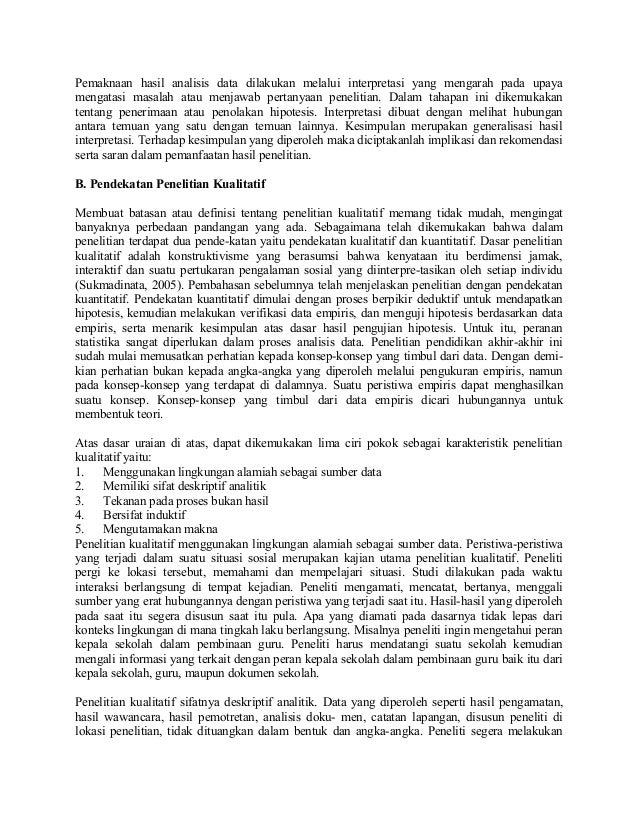 Pemaknaan hasil analisis data dilakukan melalui interpretasi yang mengarah pada upaya mengatasi masalah atau menjawab pertanyaan penelitian. Dalam tahapan ini dikemukakan tentang penerimaan atau penolakan hipotesis. Interpretasi dibuat dengan melihat hubungan antara temuan yang satu dengan temuan lainnya. Kesimpulan merupakan generalisasi hasil interpretasi. Terhadap kesimpulan yang diperoleh maka diciptakanlah implikasi dan rekomendasi serta saran dalam pemanfaatan hasil penelitian.

B. Pendekatan Penelitian Kualitatif

Membuat batasan atau definisi tentang penelitian kualitatif memang tidak mudah, mengingat banyaknya perbedaan pandangan yang ada. Sebagaimana telah dikemukakan bahwa dalam penelitian terdapat dua pende-katan yaitu pendekatan kualitatif dan kuantitatif. Dasar penelitian kualitatif adalah konstruktivisme yang berasumsi bahwa kenyataan itu berdimensi jamak, interaktif dan suatu pertukaran pengalaman sosial yang diinterpre-tasikan oleh setiap individu (Sukmadinata, 2005). Pembahasan sebelumnya telah menjelaskan penelitian dengan pendekatan kuantitatif. Pendekatan kuantitatif dimulai dengan proses berpikir deduktif untuk mendapatkan hipotesis, kemudian melakukan verifikasi data empiris, dan menguji hipotesis berdasarkan data empiris, serta menarik kesimpulan atas dasar hasil pengujian hipotesis. Untuk itu, peranan statistika sangat diperlukan dalam proses analisis data. Penelitian pendidikan akhir-akhir ini sudah mulai memusatkan perhatian kepada konsep-konsep yang timbul dari data. Dengan demikian perhatian bukan kepada angka-angka yang diperoleh melalui pengukuran empiris, namun pada konsep-konsep yang terdapat di dalamnya. Suatu peristiwa empiris dapat menghasilkan suatu konsep. Konsep-konsep yang timbul dari data empiris dicari hubungannya untuk membentuk teori.

Atas dasar uraian di atas, dapat dikemukakan lima ciri pokok sebagai karakteristik penelitian kualitatif yaitu:
1. Menggunakan lingkungan alamiah sebagai sumber data
2. Memiliki sifat deskriptif analitik
3. Tekanan pada proses bukan hasil
4. Bersifat induktif
5. Mengutamakan makna
Penelitian kualitatif menggunakan lingkungan alamiah sebagai sumber data. Peristiwa-peristiwa yang terjadi dalam suatu situasi sosial merupakan kajian utama penelitian kualitatif. Peneliti pergi ke lokasi tersebut, memahami dan mempelajari situasi. Studi dilakukan pada waktu interaksi berlangsung di tempat kejadian. Peneliti mengamati, mencatat, bertanya, menggali sumber yang erat hubungannya dengan peristiwa yang terjadi saat itu. Hasil-hasil yang diperoleh pada saat itu segera disusun saat itu pula. Apa yang diamati pada dasarnya tidak lepas dari konteks lingkungan di mana tingkah laku berlangsung. Misalnya peneliti ingin mengetahui peran kepala sekolah dalam pembinaan guru. Peneliti harus mendatangi suatu sekolah kemudian mengali informasi yang terkait dengan peran kepala sekolah dalam pembinaan guru baik itu dari kepala sekolah, guru, maupun dokumen sekolah.

Penelitian kualitatif sifatnya deskriptif analitik. Data yang diperoleh seperti hasil pengamatan, hasil wawancara, hasil pemotretan, analisis doku- men, catatan lapangan, disusun peneliti di lokasi penelitian, tidak dituangkan dalam bentuk dan angka-angka. Peneliti segera melakukan